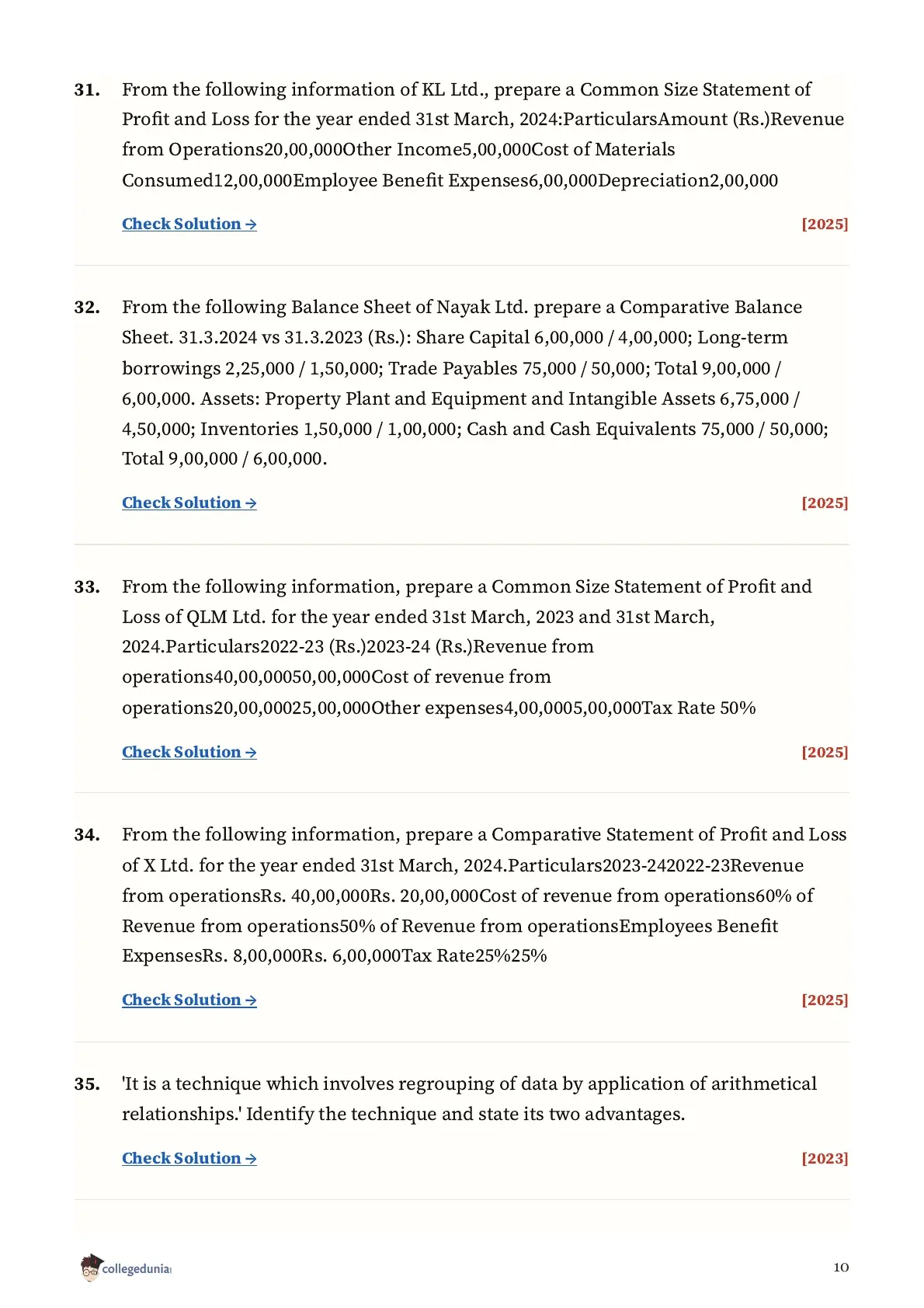 31. From the following information of KL Ltd., prepare a Common Size Statement of Profit and Loss for the year ended 31st March, 2024:ParticularsAmount (Rs.)Revenue from Operations20,00,000Other Income5,00,000Cost of Materials Consumed12,00,000Employee Benefit Expenses6,00,000Depreciation2,00,000

Check Solution → [2025]

32. From the following Balance Sheet of Nayak Ltd. prepare a Comparative Balance Sheet. 31.3.2024 vs 31.3.2023 (Rs.): Share Capital 6,00,000 / 4,00,000; Long-term borrowings 2,25,000 / 1,50,000; Trade Payables 75,000 / 50,000; Total 9,00,000 / 6,00,000. Assets: Property Plant and Equipment and Intangible Assets 6,75,000 / 4,50,000; Inventories 1,50,000 / 1,00,000; Cash and Cash Equivalents 75,000 / 50,000; Total 9,00,000 / 6,00,000.

Check Solution → [2025]

33. From the following information, prepare a Common Size Statement of Profit and Loss of QLM Ltd. for the year ended 31st March, 2023 and 31st March, 2024.Particulars2022-23 (Rs.)2023-24 (Rs.)Revenue from operations40,00,00050,00,000Cost of revenue from operations20,00,00025,00,000Other expenses4,00,0005,00,000Tax Rate 50%

Check Solution → [2025]

34. From the following information, prepare a Comparative Statement of Profit and Loss of X Ltd. for the year ended 31st March, 2024.Particulars2023-242022-23Revenue from operationsRs. 40,00,000Rs. 20,00,000Cost of revenue from operations60% of Revenue from operations50% of Revenue from operationsEmployees Benefit ExpensesRs. 8,00,000Rs. 6,00,000Tax Rate25%25%

Check Solution → [2025]

35. 'It is a technique which involves regrouping of data by application of arithmetical relationships.' Identify the technique and state its two advantages.

Check Solution → [2023]

collegedunia

10